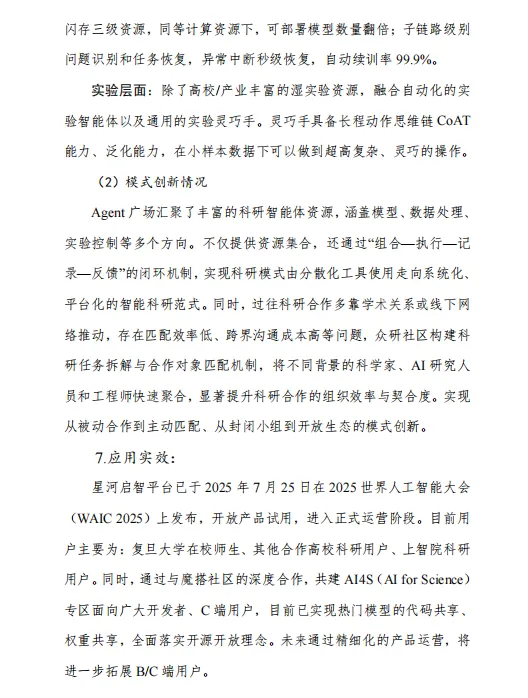 闪存三级资源，同等计算资源下，可部署模型数量翻倍；子链路级别问题识别和任务恢复，异常中断秒级恢复，自动续训率 99.9%。

实验层面：除了高校/产业丰富的湿实验资源，融合自动化的实验智能体以及通用的实验灵巧手。灵巧手具备长程动作思维链 CoAT 能力、泛化能力，在小样本数据下可以做到超高复杂、灵巧的操作。

（2）模式创新情况

Agent 广场汇聚了丰富的科研智能体资源，涵盖模型、数据处理、实验控制等多个方向。不仅提供资源集合，还通过“组合—执行—记录—反馈”的闭环机制，实现科研模式由分散化工具使用走向系统化、平台化的智能科研范式。同时，过往科研合作多靠学术关系或线下网络推动，存在匹配效率低、跨界沟通成本高等问题，众研社区构建科研任务拆解与合作对象匹配机制，将不同背景的科学家、AI 研究人员和工程师快速聚合，显著提升科研合作的组织效率与契合度。实现从被动合作到主动匹配、从封闭小组到开放生态的模式创新。

7.应用实效：

星河启智平台已于 2025 年 7 月 25 日在 2025 世界人工智能大会（WAIC 2025）上发布，开放产品试用，进入正式运营阶段。目前用户主要为：复旦大学在校师生、其他合作高校科研用户、上智院科研用户。同时，通过与魔搭社区的深度合作，共建 AI4S（AI for Science）专区面向广大开发者、C 端用户，目前已实现热门模型的代码共享、权重共享，全面落实开源开放理念。未来通过精细化的产品运营，将进一步拓展 B/C 端用户。